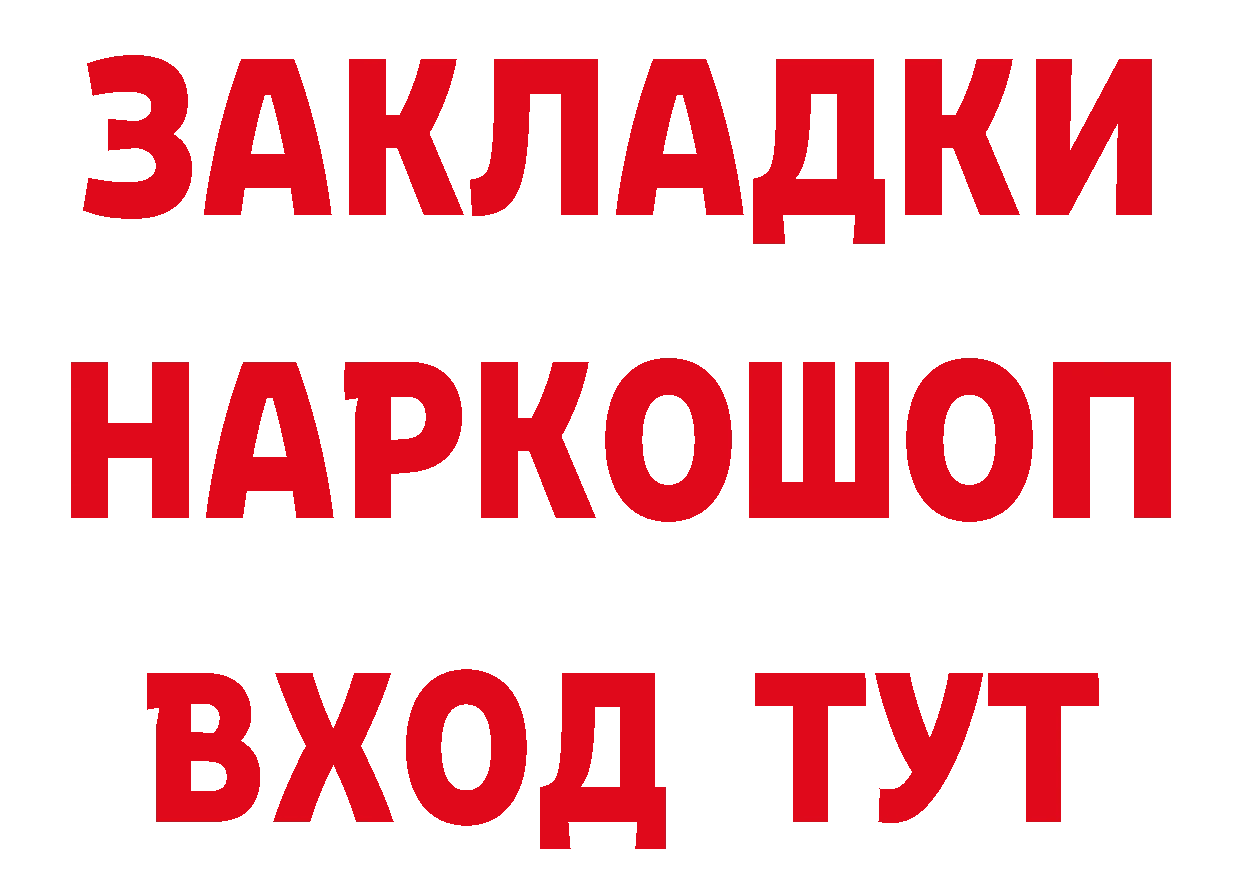 ЗАКЛАДКИ НАРКОШОП ВХОД ТУТ